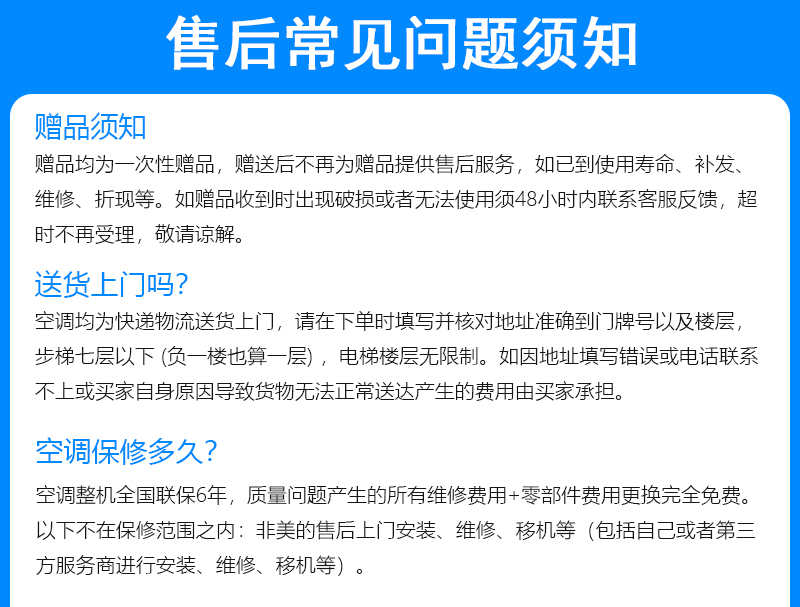 售后常见问题须知

赠品须知

赠品均为一次性赠品，赠送后不再为赠品提供售后服务，如已到使用寿命、补发、维修、折现等。如赠品收到时出现破损或者无法使用须48小时内联系客服反馈，超时不再受理，敬请谅解。

送货上门吗?

空调均为快递物流送货上门，请在下单时填写并核对地址准确到门牌号以及楼层，步梯七层以下(负一楼也算一层)，电梯楼层无限制。如因地址填写错误或电话联系不上或买家自身原因导致货物无法正常送达产生的费用由买家承担。

空调保修多久?

空调整机全国联保6年，质量问题产生的所有维修费用+零部件费用更换完全免费。以下不在保修范围之内：非美的售后上门安装、维修、移机等（包括自己或者第三方服务商进行安装、维修、移机等）。